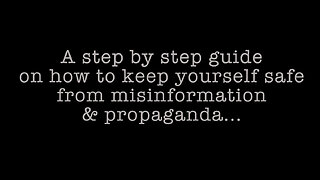 A step by step guide on how to keep yourself safe from misinformation & propaganda...